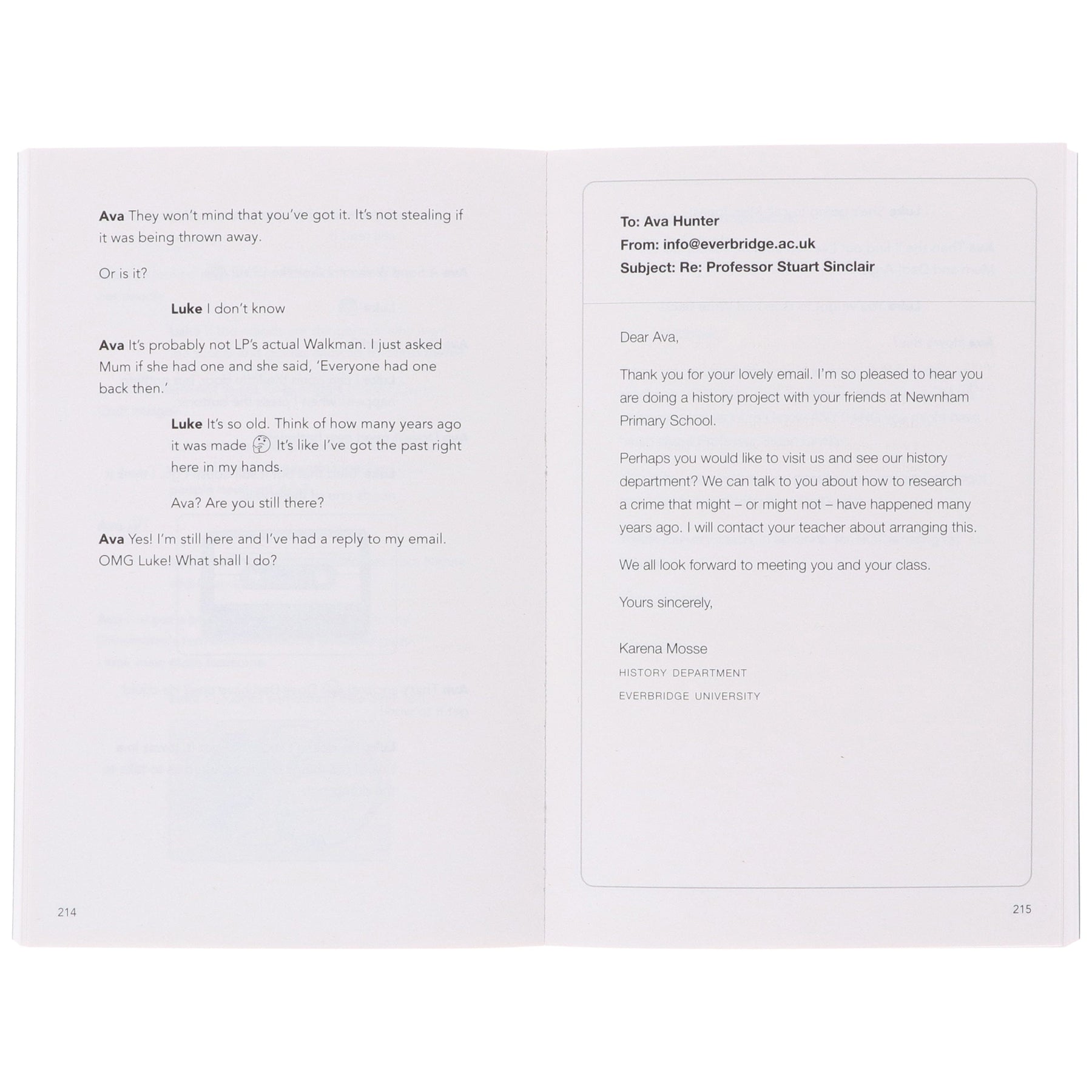 Ava They won't mind that you've got it. It's not stealing if it was being thrown away.

Or is it?

Luke I don't know

Ava It's probably not LP's actual Walkman. I just asked Mum if she had one and she said, 'Everyone had one back then.'

Luke It's so old. Think of how many years ago it was made It's like I've got the past right here in my hands.

Ava? Are you still there?

Ava Yes! I'm still here and I've had a reply to my email. OMG Luke! What shall I do?

214

To: Ava Hunter
From: info@everbridge.ac.uk
Subject: Re: Professor Stuart Sinclair

Dear Ava,

Thank you for your lovely email. I'm so pleased to hear you are doing a history project with your friends at Newnham Primary School.

Perhaps you would like to visit us and see our history department? We can talk to you about how to research a crime that might – or might not – have happened many years ago. I will contact your teacher about arranging this.

We all look forward to meeting you and your class.

Yours sincerely,

Karena Mosse
HISTORY DEPARTMENT
EVERBRIDGE UNIVERSITY

215